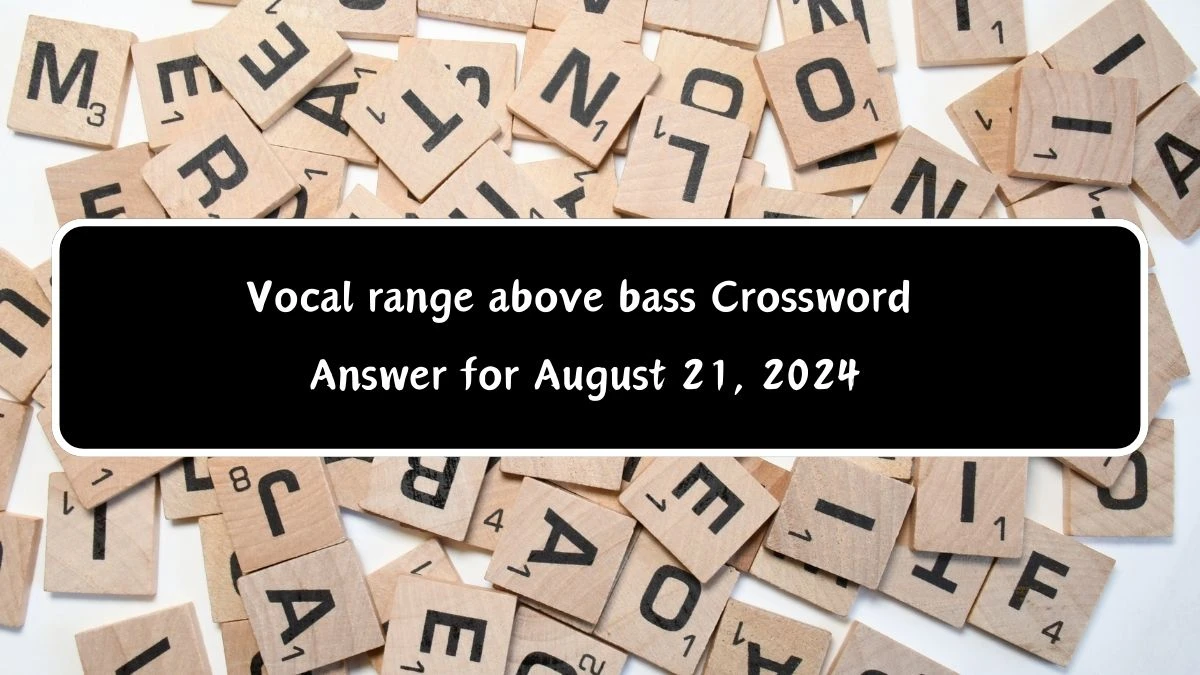 Vocal range above bass Crossword Answer for August 21, 2024